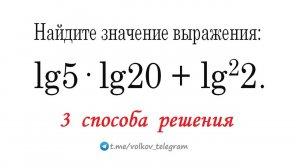 Найдите значение выражения:

$\lg 5 \cdot \lg 20 + \lg^2 2.$

3 способа решения

t.me/volkov_telegram